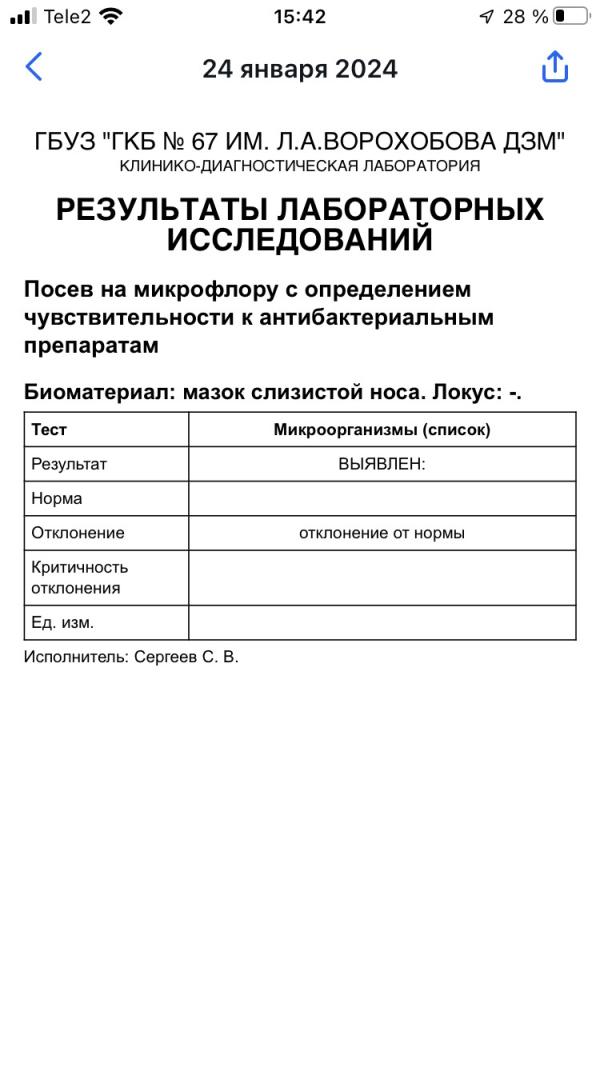 Tele2 15:42 28 %

24 января 2024

ГБУЗ "ГКБ № 67 ИМ. Л.А.ВОРОХОБОВА ДЗМ"
КЛИНИКО-ДИАГНОСТИЧЕСКАЯ ЛАБОРАТОРИЯ

РЕЗУЛЬТАТЫ ЛАБОРАТОРНЫХ ИССЛЕДОВАНИЙ

Посев на микрофлору с определением чувствительности к антибактериальным препаратам

Биоматериал: мазок слизистой носа. Локус: -.

| Тест | Микроорганизмы (список) |
|---|---|
| Результат | ВЫЯВЛЕН: |
| Норма | |
| Отклонение | отклонение от нормы |
| Критичность отклонения | |
| Ед. изм. | |

Исполнитель: Сергеев С. В.